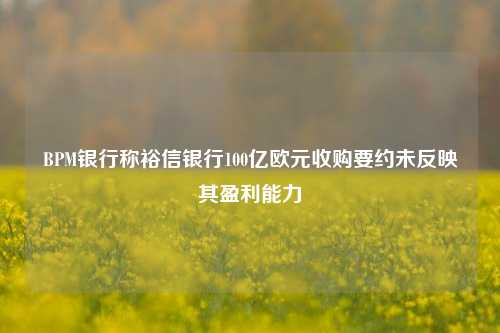 BPM银行称裕信银行100亿欧元收购要约未反映其盈利能力